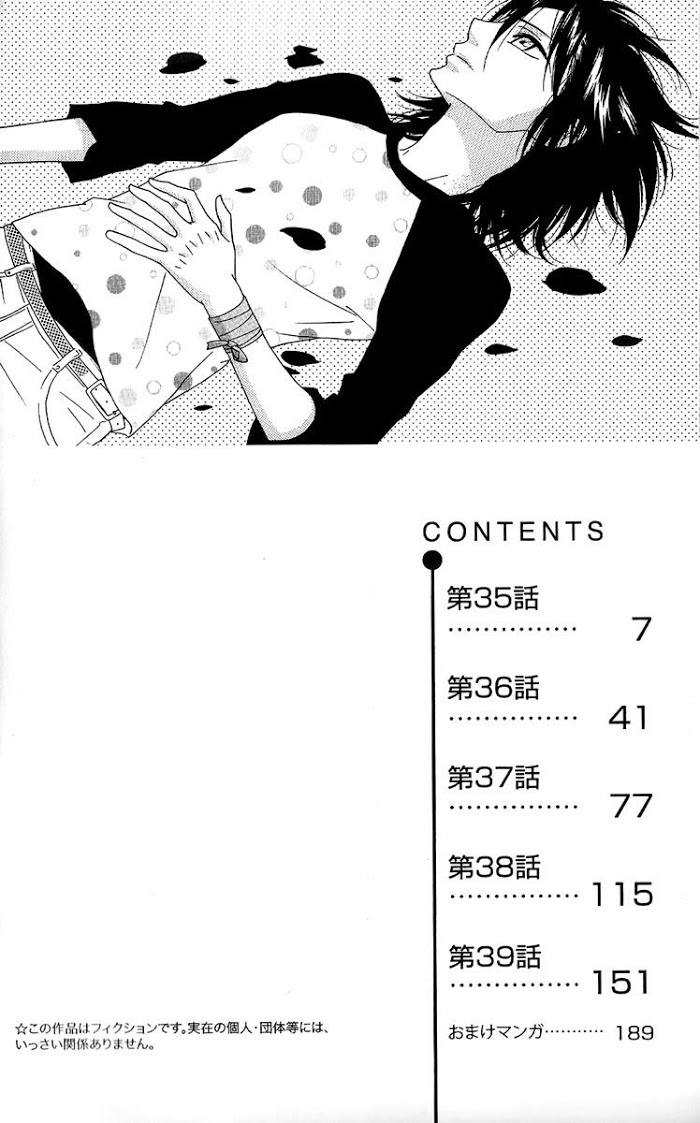 CONTENTS

第35話 7

第36話 41

第37話 77

第38話 115

第39話 151

おまけマンガ 189

☆この作品はフィクションです。実在の個人・団体等には、いっさい関係ありません。